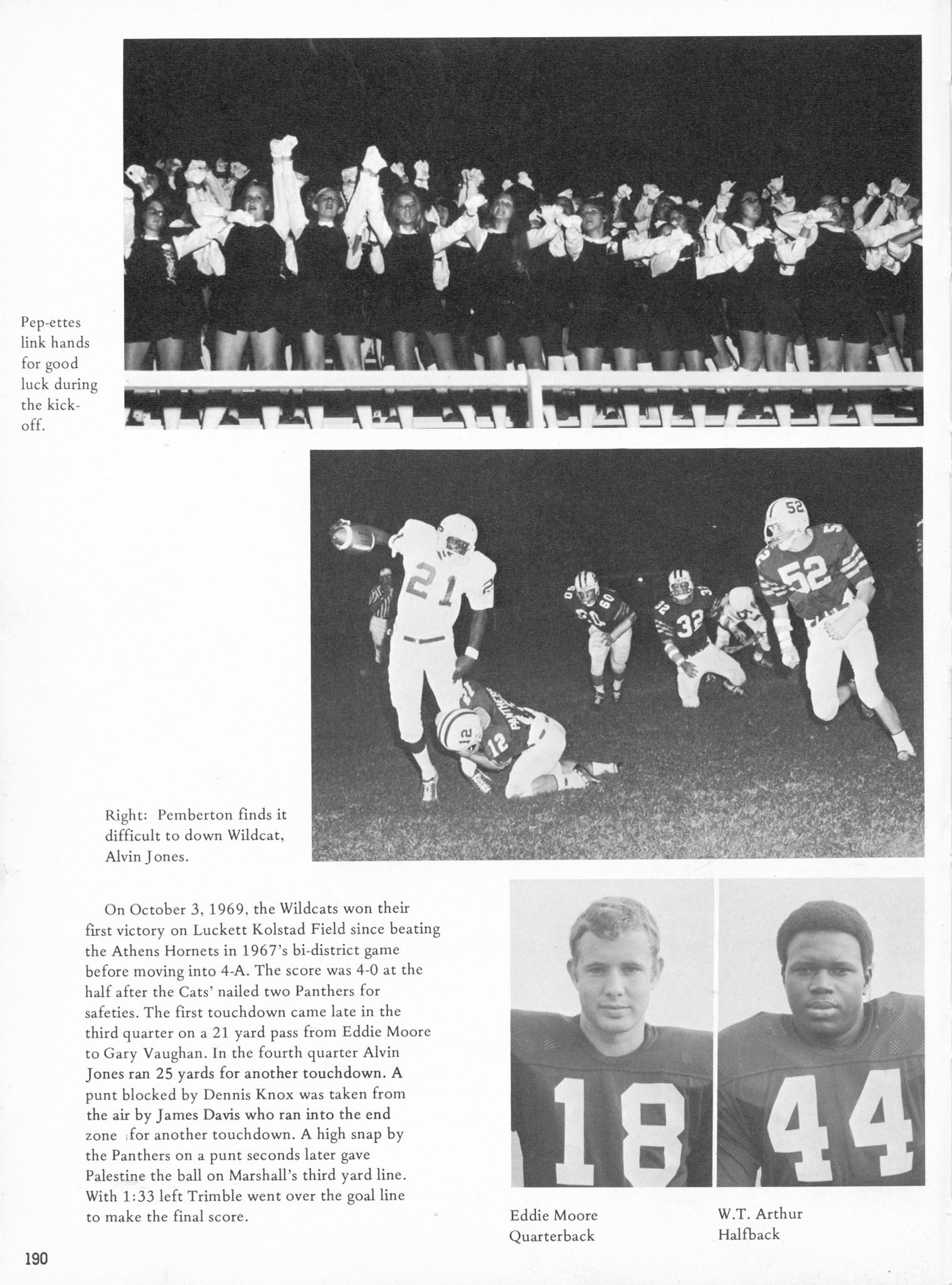 Pep-ettes link hands for good luck during the kick-off.

Right: Pemberton finds it difficult to down Wildcat, Alvin Jones.

On October 3, 1969, the Wildcats won their first victory on Luckett Kolstad Field since beating the Athens Hornets in 1967's bi-district game before moving into 4-A. The score was 4-0 at the half after the Cats' nailed two Panthers for safeties. The first touchdown came late in the third quarter on a 21 yard pass from Eddie Moore to Gary Vaughan. In the fourth quarter Alvin Jones ran 25 yards for another touchdown. A punt blocked by Dennis Knox was taken from the air by James Davis who ran into the end zone for another touchdown. A high snap by the Panthers on a punt seconds later gave Palestine the ball on Marshall's third yard line. With 1:33 left Trimble went over the goal line to make the final score.

Eddie Moore
Quarterback

W.T. Arthur
Halfback

190